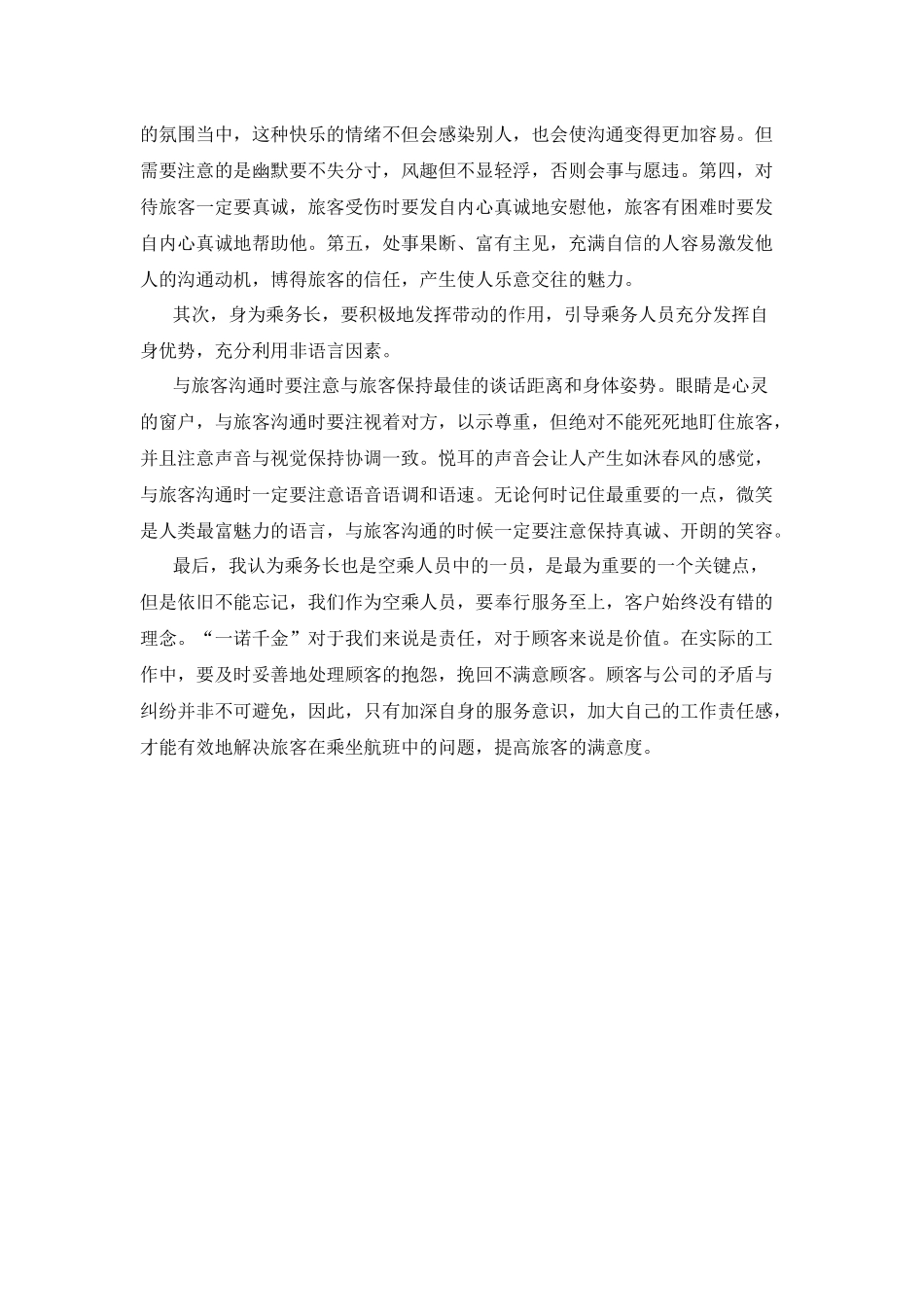 的氛围当中，这种快乐的情绪不但会感染别人，也会使沟通变得更加容易。但需要注意的是幽默要不失分寸，风趣但不显轻浮，否则会事与愿违。第四，对待旅客一定要真诚，旅客受伤时要发自内心真诚地安慰他，旅客有困难时要发自内心真诚地帮助他。第五，处事果断、富有主见，充满自信的人容易激发他人的沟通动机，博得旅客的信任，产生使人乐意交往的魅力。

其次，身为乘务长，要积极地发挥带动的作用，引导乘务人员充分发挥自身优势，充分利用非语言因素。

与旅客沟通时要注意与旅客保持最佳的谈话距离和身体姿势。眼睛是心灵的窗户，与旅客沟通时要注视着对方，以示尊重，但绝对不能死死地盯住旅客，并且注意声音与视觉保持协调一致。悦耳的声音会让人产生如沐春风的感觉，与旅客沟通时一定要注意语音语调和语速。无论何时记住最重要的一点，微笑是人类最富魅力的语言，与旅客沟通的时候一定要注意保持真诚、开朗的笑容。

最后，我认为乘务长也是空乘人员中的一员，是最为重要的一个关键点，但是依旧不能忘记，我们作为空乘人员，要奉行服务至上，客户始终没有错的理念。“一诺千金”对于我们来说是责任，对于顾客来说是价值。在实际的工作中，要及时妥善地处理顾客的抱怨，挽回不满意顾客。顾客与公司的矛盾与纠纷并非不可避免，因此，只有加深自身的服务意识，加大自己的工作责任感，才能有效地解决旅客在乘坐航班中的问题，提高旅客的满意度。